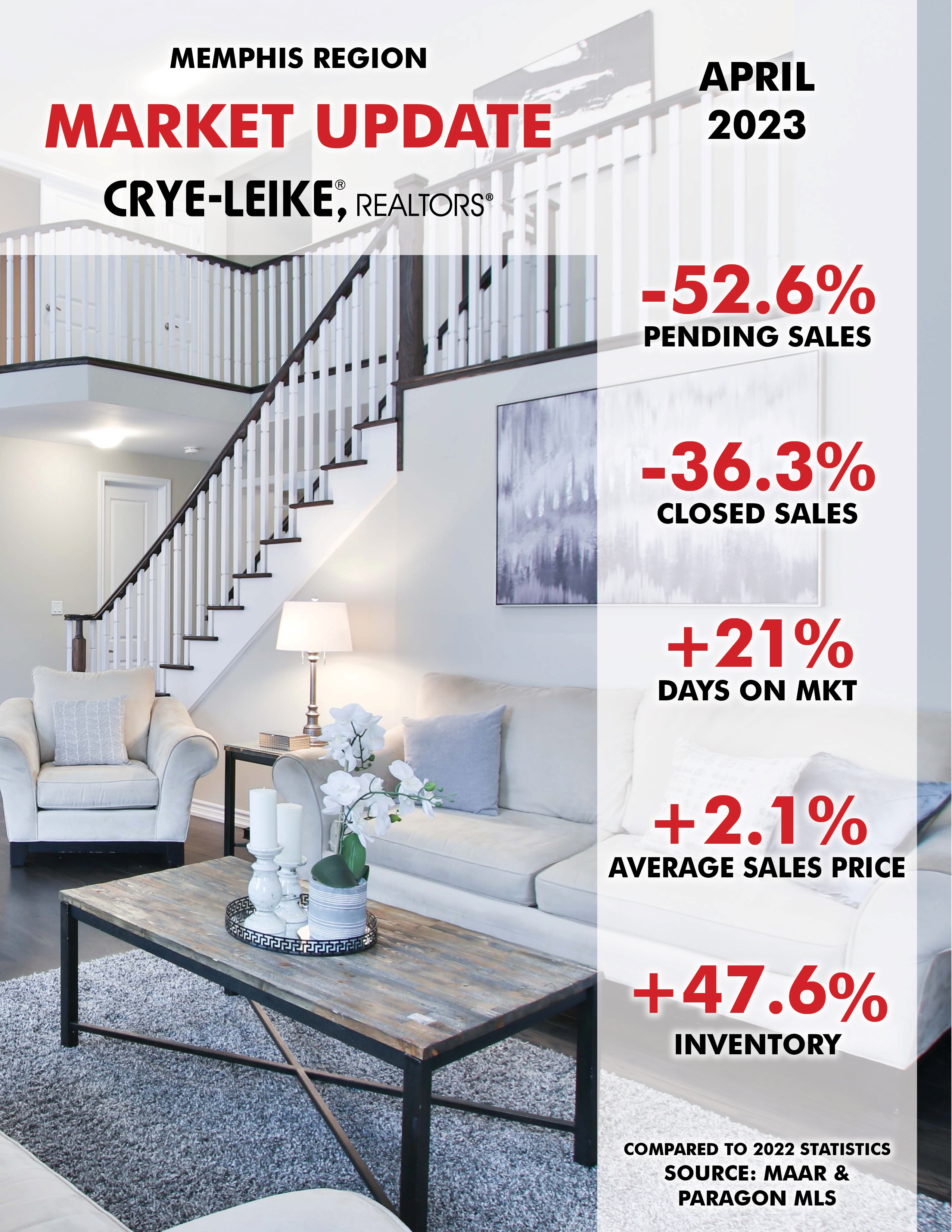 MEMPHIS REGION

MARKET UPDATE

CRYE-LEIKE®, REALTORS®

APRIL 2023

-52.6%
PENDING SALES

-36.3%
CLOSED SALES

+21%
DAYS ON MKT

+2.1%
AVERAGE SALES PRICE

+47.6%
INVENTORY

COMPARED TO 2022 STATISTICS
SOURCE: MAAR & PARAGON MLS